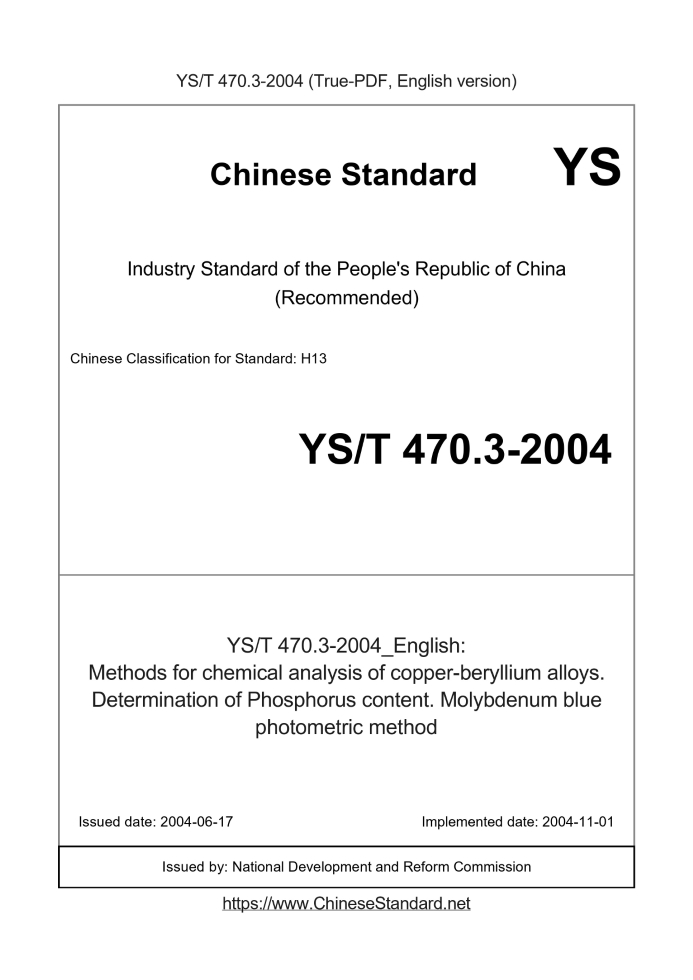 YS/T 470.3-2004 (True-PDF, English version)

Chinese Standard YS

Industry Standard of the People's Republic of China
(Recommended)

Chinese Classification for Standard: H13

YS/T 470.3-2004

YS/T 470.3-2004_English:
Methods for chemical analysis of copper-beryllium alloys. Determination of Phosphorus content. Molybdenum blue photometric method

Issued date: 2004-06-17

Implemented date: 2004-11-01

Issued by: National Development and Reform Commission

https://www.ChineseStandard.net